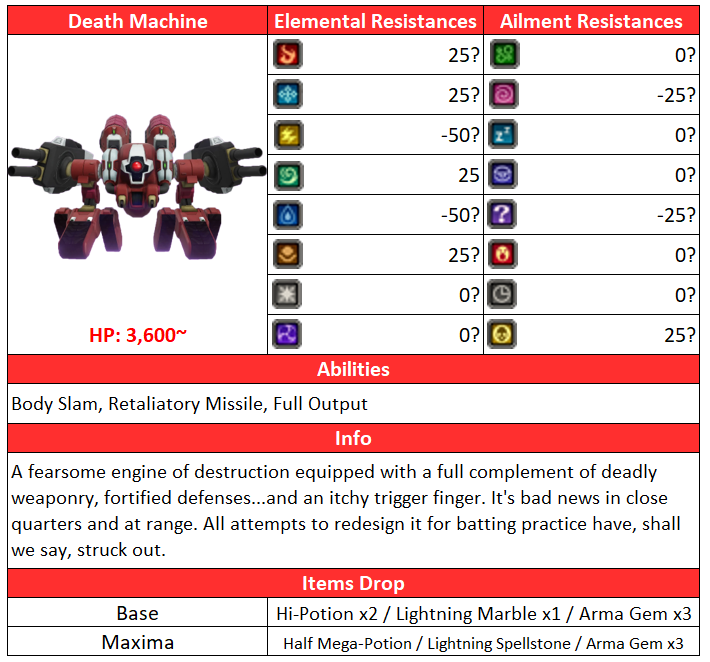 | Death Machine | Elemental Resistances | Ailment Resistances |
|---|---|---|
| HP: 3,600~ | 25? | 0? |
|  | 25? | -25? |
|  | -50? | 0? |
|  | 25 | 0? |
|  | -50? | -25? |
|  | 25? | 0? |
|  | 0? | 0? |
|  | 0? | 25? |

Abilities

Body Slam, Retaliatory Missile, Full Output

Info

A fearsome engine of destruction equipped with a full complement of deadly weaponry, fortified defenses...and an itchy trigger finger. It's bad news in close quarters and at range. All attempts to redesign it for batting practice have, shall we say, struck out.

Items Drop

| Base | Hi-Potion x2 / Lightning Marble x1 / Arma Gem x3 |
|---|---|
| Maxima | Half Mega-Potion / Lightning Spellstone / Arma Gem x3 |